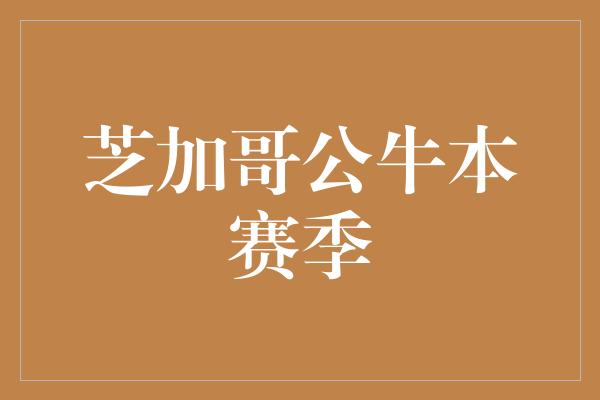 芝加哥公牛本赛季